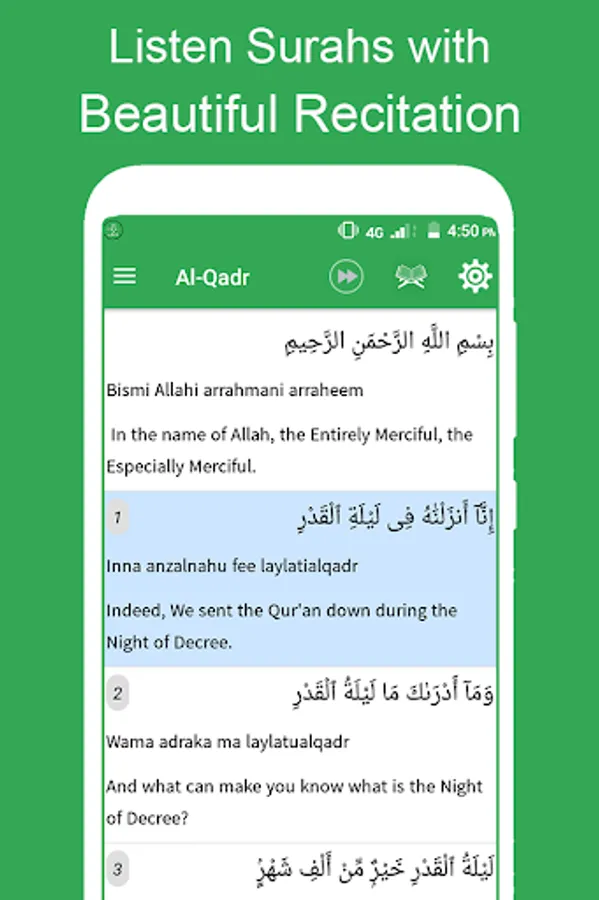 Listen Surahs with Beautiful Recitation

4G 4:50 PM

Al-Qadr

بِسْمِ اللَّهِ الرَّحْمَٰنِ الرَّحِيمِ

Bismi Allahi arrahmani arraheem

In the name of Allah, the Entirely Merciful, the Especially Merciful.

1 إِنَّآ أَنزَلْنَٰهُ فِى لَيْلَةِ ٱلْقَدْرِ

Inna anzalnahu fee laylatialqadr

Indeed, We sent the Qur'an down during the Night of Decree.

2 وَمَآ أَدْرَىٰكَ مَا لَيْلَةُ ٱلْقَدْرِ

Wama adraka ma laylatualqadr

And what can make you know what is the Night of Decree?

3 لَيْلَةُ ٱلْقَدْرِ خَيْرٌ مِّنْ أَلْفِ شَهْرٍ